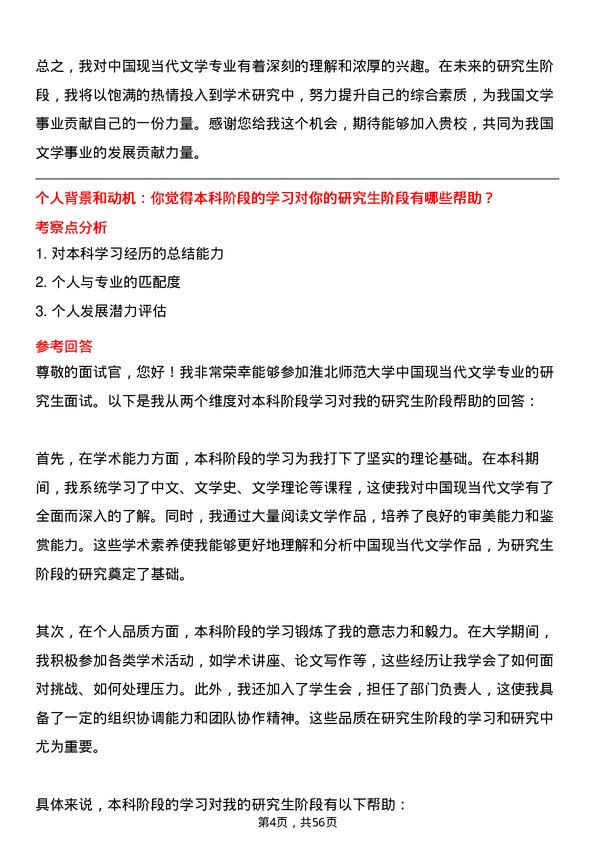 总之，我对中国现当代文学专业有着深刻的理解和浓厚的兴趣。在未来的研究生阶段，我将以饱满的热情投入到学术研究中，努力提升自己的综合素质，为我国文学事业贡献自己的一份力量。感谢您给我这个机会，期待能够加入贵校，共同为我国文学事业的发展贡献力量。

个人背景和动机：你觉得本科阶段的学习对你的研究生阶段有哪些帮助？

考察点分析

1. 对本科学习经历的总结能力

2. 个人与专业的匹配度

3. 个人发展潜力评估

参考回答

尊敬的面试官，您好！我非常荣幸能够参加淮北师范大学中国现当代文学专业的研究生面试。以下是我从两个维度对本科阶段学习对我的研究生阶段帮助的回答：

首先，在学术能力方面，本科阶段的学习为我打下了坚实的理论基础。在本科期间，我系统学习了中文、文学史、文学理论等课程，这使我对中国现当代文学有了全面而深入的了解。同时，我通过大量阅读文学作品，培养了良好的审美能力和鉴赏能力。这些学术素养使我能够更好地理解和分析中国现当代文学作品，为研究生阶段的研究奠定了基础。

其次，在个人品质方面，本科阶段的学习锻炼了我的意志力和毅力。在大学期间，我积极参加各类学术活动，如学术讲座、论文写作等，这些经历让我学会了如何面对挑战、如何处理压力。此外，我还加入了学生会，担任了部门负责人，这使我具备了一定的组织协调能力和团队协作精神。这些品质在研究生阶段的学习和研究中尤为重要。

具体来说，本科阶段的学习对我的研究生阶段有以下帮助：

第4页，共56页